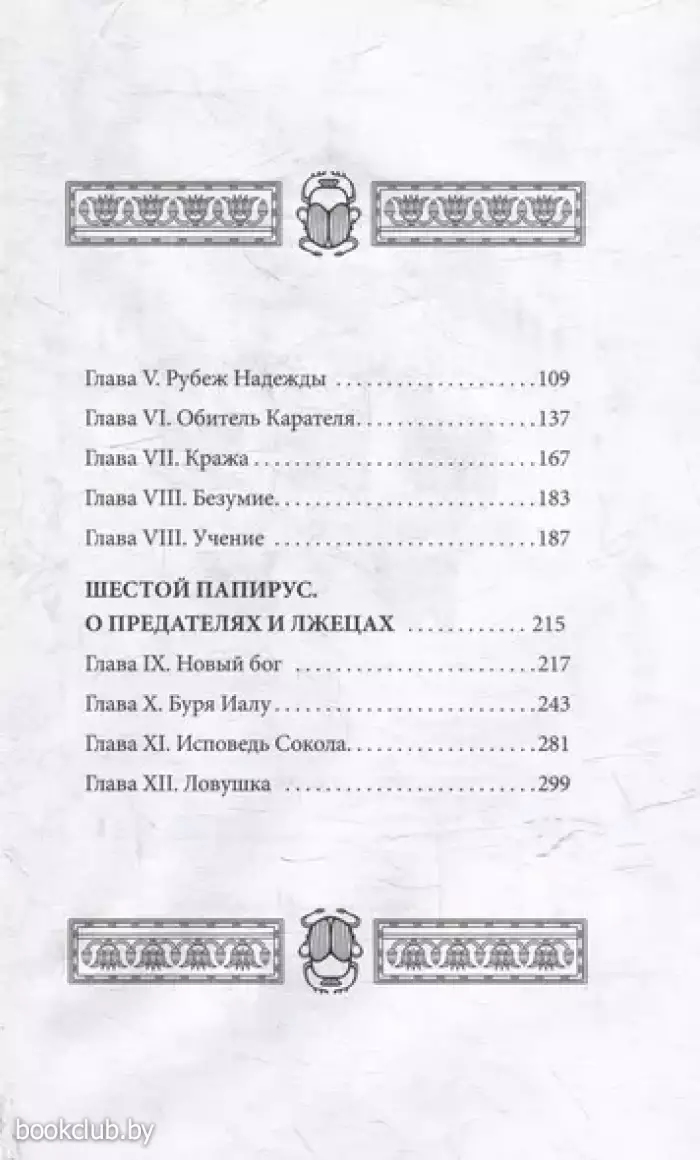 Глава V. Рубеж Надежды 109

Глава VI. Обитель Карателя 137

Глава VII. Кража 167

Глава VIII. Безумие 183

Глава VIII. Учение 187

ШЕСТОЙ ПАПИРУС.
О ПРЕДАТЕЛЯХ И ЛЖЕЦАХ 215

Глава IX. Новый бог 217

Глава X. Буря Иалу 243

Глава XI. Исповедь Сокола 281

Глава XII. Ловушка 299

bookclub.by